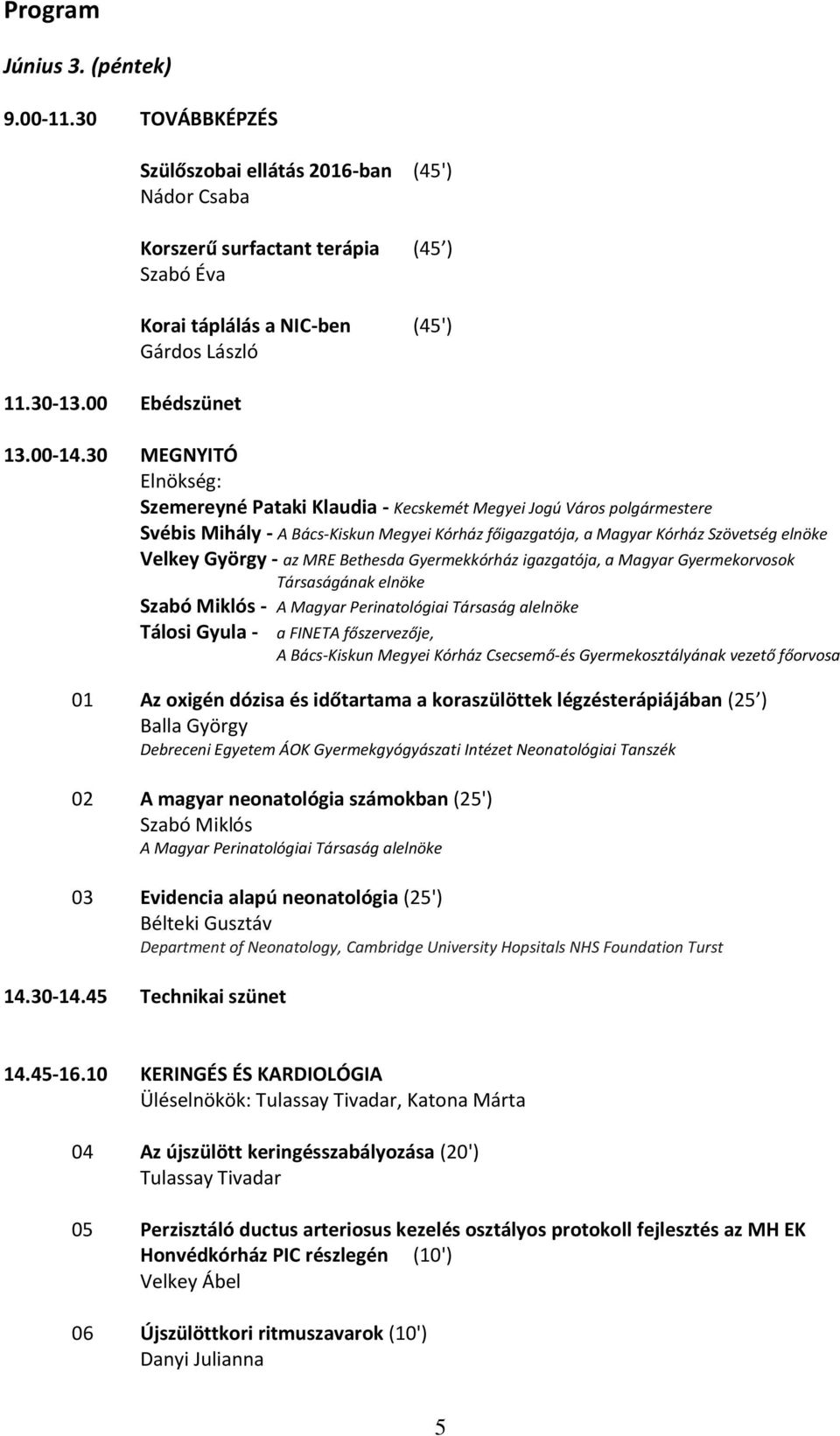 Program

Június 3. (péntek)

9.00-11.30 TOVÁBBKÉPZÉS

Szülőszobai ellátás 2016-ban (45')
Nádor Csaba

Korszerű surfactant terápia (45 )
Szabó Éva

Korai táplálás a NIC-ben (45')
Gárdos László

11.30-13.00 Ebédszünet

13.00-14.30 MEGNYITÓ
Elnökség:
Szemereyné Pataki Klaudia - Kecskemét Megyei Jogú Város polgármestere
Svébis Mihály - A Bács-Kiskun Megyei Kórház főigazgatója, a Magyar Kórház Szövetség elnöke
Velkey György - az MRE Bethesda Gyermekkórház igazgatója, a Magyar Gyermekorvosok Társaságának elnöke
Szabó Miklós - A Magyar Perinatológiai Társaság alelnöke
Tálosi Gyula - a FINETA főszervezője, A Bács-Kiskun Megyei Kórház Csecsemő-és Gyermekosztályának vezető főorvosa

01 Az oxigén dózisa és időtartama a koraszülöttek légzésterápiájában (25 )
Balla György
Debreceni Egyetem ÁOK Gyermekgyógyászati Intézet Neonatológiai Tanszék

02 A magyar neonatológia számokban (25')
Szabó Miklós
A Magyar Perinatológiai Társaság alelnöke

03 Evidencia alapú neonatológia (25')
Bélteki Gusztáv
Department of Neonatology, Cambridge University Hopsitals NHS Foundation Turst

14.30-14.45 Technikai szünet

14.45-16.10 KERINGÉS ÉS KARDIOLÓGIA
Üléselnökök: Tulassay Tivadar, Katona Márta

04 Az újszülött keringésszabályozása (20')
Tulassay Tivadar

05 Perzisztáló ductus arteriosus kezelés osztályos protokoll fejlesztés az MH EK Honvédkórház PIC részlegén (10')
Velkey Ábel

06 Újszülöttkori ritmuszavarok (10')
Danyi Julianna

5